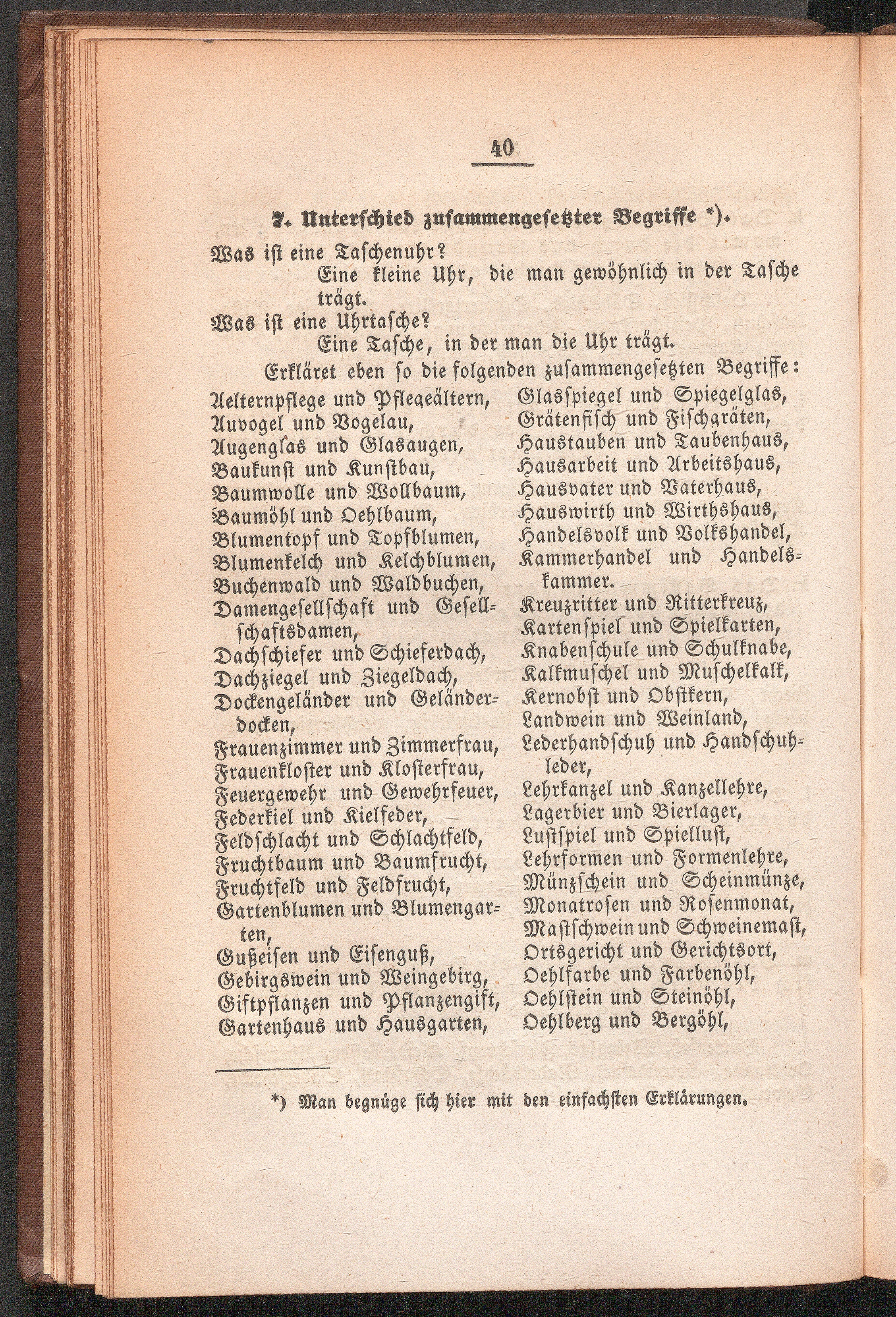 40

7. Unterschied zusammengesetzter Begriffe *).

Was ist eine Taschenuhr?

Eine kleine Uhr, die man gewöhnlich in der Tasche trägt.

Was ist eine Uhrtasche?

Eine Tasche, in der man die Uhr trägt.

Erkläret eben so die folgenden zusammengesetzten Begriffe:

Aelternpflege und Pflegeältern,
Auvogel und Vogelau,
Augenglas und Glasaugen,
Baukunst und Kunstbau,
Baumwolle und Wollbaum,
Baumöhl und Oehlbaum,
Blumentopf und Topfblumen,
Blumenkelch und Kelchblumen,
Buchenwald und Waldbuchen,
Damengesellschaft und Gesellschaftsdamen,
Dachschiefer und Schieferdach,
Dachziegel und Ziegeldach,
Dockengeländer und Geländerdocken,
Frauenzimmer und Zimmerfrau,
Frauenkloster und Klosterfrau,
Feuergewehr und Gewehrfeuer,
Federkiel und Kielfeder,
Feldschlacht und Schlachtfeld,
Fruchtbaum und Baumfrucht,
Fruchtfeld und Feldfrucht,
Gartenblumen und Blumengarten,
Gußeisen und Eisenguß,
Gebirgswein und Weingebirg,
Giftpflanzen und Pflanzengift,
Gartenhaus und Hausgarten,

Glasspiegel und Spiegelglas,
Grätenfisch und Fischgräten,
Haustauben und Taubenhaus,
Hausarbeit und Arbeitshaus,
Hausvater und Vaterhaus,
Hauswirth und Wirthshaus,
Handelsvolk und Volkshandel,
Kammerhandel und Handelskammer.
Kreuzritter und Ritterkreuz,
Kartenspiel und Spielkarten,
Knabenschule und Schulknabe,
Kalkmuschel und Muschelkalk,
Kernobst und Obstkern,
Landwein und Weinland,
Lederhandschuh und Handschuhleder,
Lehrkanzel und Kanzellehre,
Lagerbier und Bierlager,
Lustspiel und Spiellust,
Lehrformen und Formenlehre,
Münzschein und Scheinmünze,
Monatrosen und Rosenmonat,
Mastschwein und Schweinemast,
Ortsgericht und Gerichtsort,
Oehlfarbe und Farbenöhl,
Oehlstein und Steinöhl,
Oehlberg und Bergöhl,

*) Man begnüge sich hier mit den einfachsten Erklärungen.